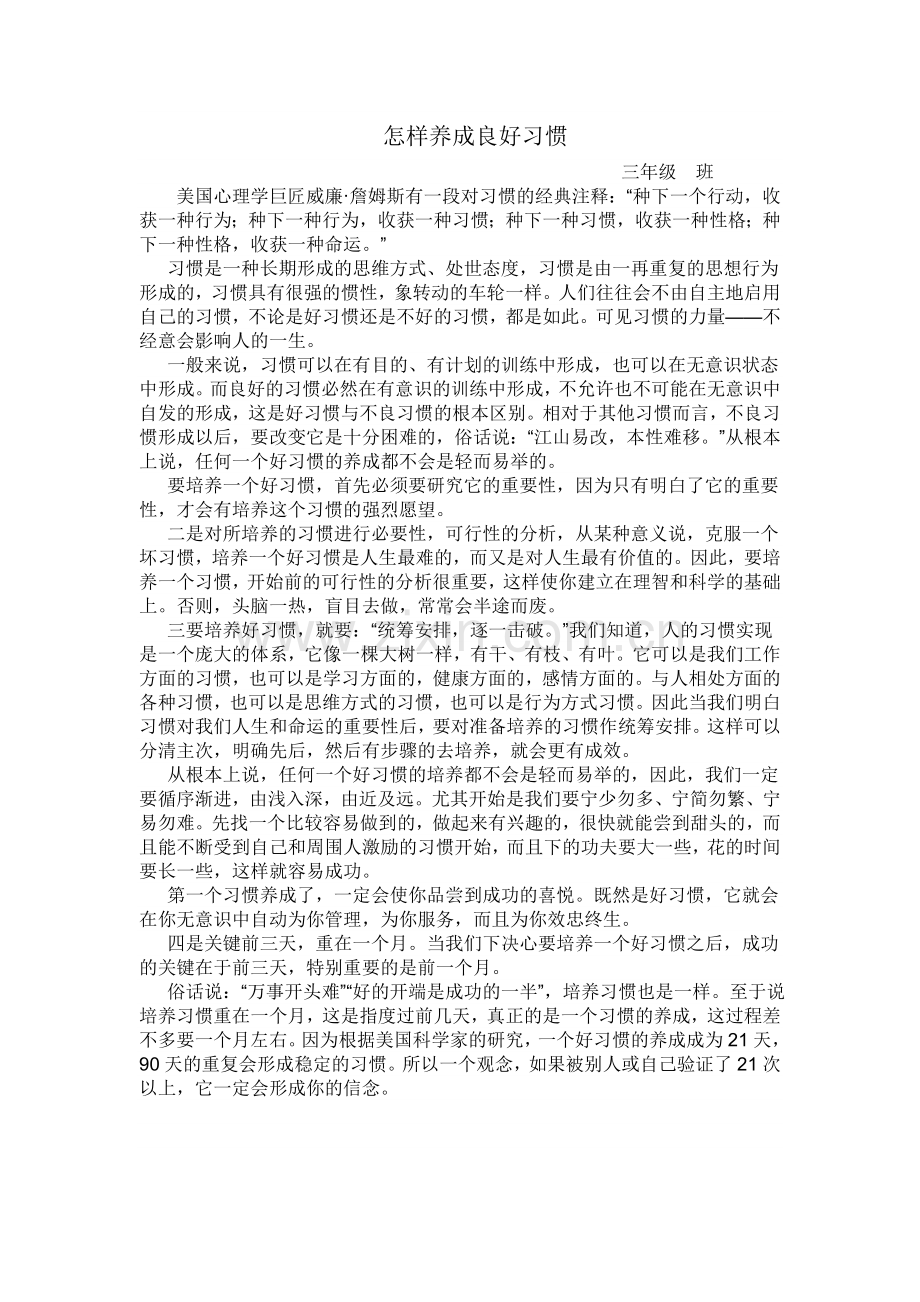 怎样养成良好习惯

三年级 班

美国心理学巨匠威廉·詹姆斯有一段对习惯的经典注释：“种下一个行动，收获一种行为；种下一种行为，收获一种习惯；种下一种习惯，收获一种性格；种下一种性格，收获一种命运。”

习惯是一种长期形成的思维方式、处世态度，习惯是由一再重复的思想行为形成的，习惯具有很强的惯性，象转动的车轮一样。人们往往会不由自主地启用自己的习惯，不论是好习惯还是不好的习惯，都是如此。可见习惯的力量——不经意会影响人的一生。

一般来说，习惯可以在有目的、有计划的训练中形成，也可以在无意识状态中形成。而良好的习惯必然在有意识的训练中形成，不允许也不可能在无意识中自发的形成，这是好习惯与不良习惯的根本区别。相对于其他习惯而言，不良习惯形成以后，要改变它是十分困难的，俗话说：“江山易改，本性难移。”从根本上说，任何一个好习惯的养成都不会是轻而易举的。

要培养一个好习惯，首先必须要研究它的重要性，因为只有明白了它的重要性，才会有培养这个习惯的强烈愿望。

二是对所培养的习惯进行必要性，可行性的分析，从某种意义说，克服一个坏习惯，培养一个好习惯是人生最难的，而又是对人生最有价值的。因此，要培养一个习惯，开始前的可行性的分析很重要，这样使你建立在理智和科学的基础上。否则，头脑一热，盲目去做，常常会半途而废。

三要培养好习惯，就要：“统筹安排，逐一击破。”我们知道，人的习惯实现是一个庞大的体系，它像一棵大树一样，有干、有枝、有叶。它可以是我们工作方面的习惯，也可以是学习方面的，健康方面的，感情方面的。与人相处方面的各种习惯，也可以是思维方式的习惯，也可以是行为方式习惯。因此当我们明白习惯对我们人生和命运的重要性后，要对准备培养的习惯作统筹安排。这样可以分清主次，明确先后，然后有步骤的去培养，就会更有成效。

从根本上说，任何一个好习惯的培养都不会是轻而易举的，因此，我们一定要循序渐进，由浅入深，由近及远。尤其开始是我们要宁少勿多、宁简勿繁、宁易勿难。先找一个比较容易做到的，做起来有兴趣的，很快就能尝到甜头的，而且能不断受到自己和周围人激励的习惯开始，而且下的功夫要大一些，花的时间要长一些，这样就容易成功。

第一个习惯养成了，一定会使你品尝到成功的喜悦。既然是好习惯，它就会在你无意识中自动为你管理，为你服务，而且为你效忠终生。

四是关键前三天，重在一个月。当我们下决心要培养一个好习惯之后，成功的关键在于前三天，特别重要的是前一个月。

俗话说：“万事开头难”“好的开端是成功的一半”，培养习惯也是一样。至于说培养习惯重在一个月，这是指度过前几天，真正的是一个习惯的养成，这过程差不多要一个月左右。因为根据美国科学家的研究，一个好习惯的养成成为21天，90天的重复会形成稳定的习惯。所以一个观念，如果被别人或自己验证了21次以上，它一定会形成你的信念。